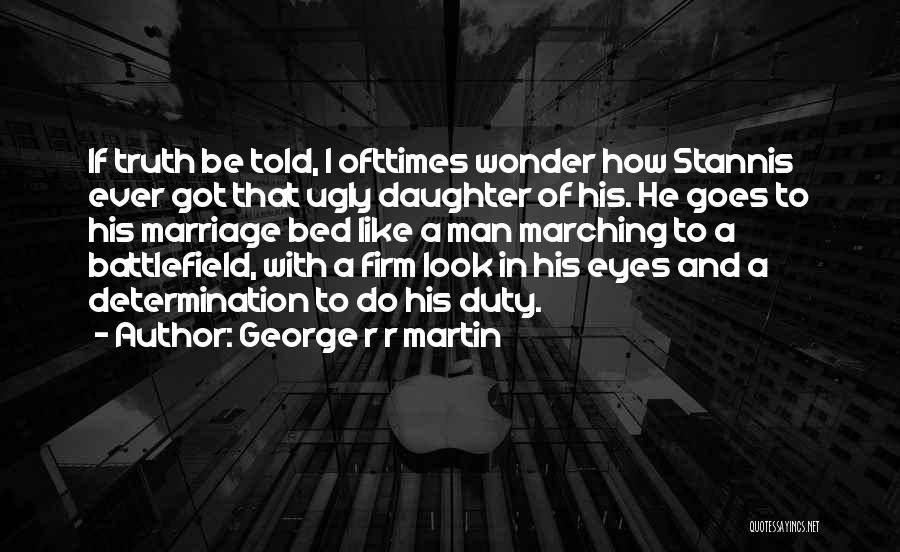 If truth be told, I ofttimes wonder how Stannis ever got that ugly daughter of his. He goes to his marriage bed like a man marching to a battlefield, with a firm look in his eyes and a determination to do his duty.

- Author: George r r martin

QUOTESSAYINGS.NET